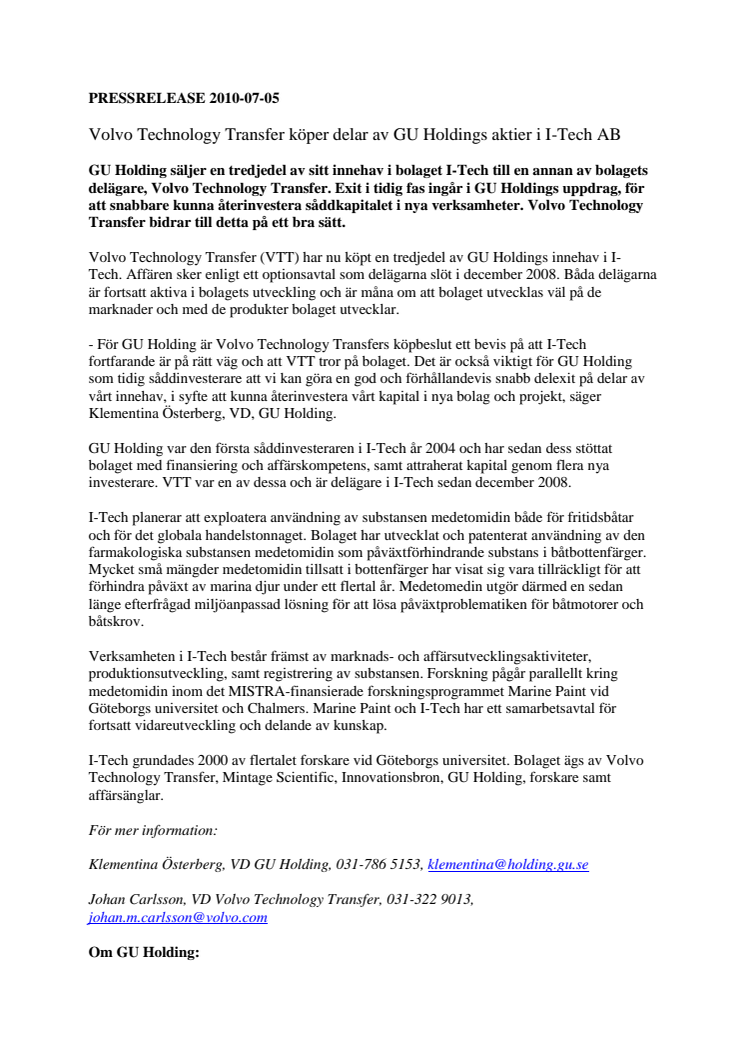 PRESSRELEASE 2010-07-05

Volvo Technology Transfer köper delar av GU Holdings aktier i I-Tech AB

GU Holding säljer en tredjedel av sitt innehav i bolaget I-Tech till en annan av bolagets delägare, Volvo Technology Transfer. Exit i tidig fas ingår i GU Holdings uppdrag, för att snabbare kunna återinvestera såddkapitalet i nya verksamheter. Volvo Technology Transfer bidrar till detta på ett bra sätt.

Volvo Technology Transfer (VTT) har nu köpt en tredjedel av GU Holdings innehav i I-Tech. Affären sker enligt ett optionsavtal som delägarna slöt i december 2008. Båda delägarna är fortsatt aktiva i bolagets utveckling och är måna om att bolaget utvecklas väl på de marknader och med de produkter bolaget utvecklar.

- För GU Holding är Volvo Technology Transfers köpbeslut ett bevis på att I-Tech fortfarande är på rätt väg och att VTT tror på bolaget. Det är också viktigt för GU Holding som tidig såddinvesterare att vi kan göra en god och förhållandevis snabb delexit på delar av vårt innehav, i syfte att kunna återinvestera vårt kapital i nya bolag och projekt, säger Klementina Österberg, VD, GU Holding.

GU Holding var den första såddinvesteraren i I-Tech år 2004 och har sedan dess stöttat bolaget med finansiering och affärskompetens, samt attraherat kapital genom flera nya investerare. VTT var en av dessa och är delägare i I-Tech sedan december 2008.

I-Tech planerar att exploatera användning av substansen medetomidin både för fritidsbåtar och för det globala handelstonnaget. Bolaget har utvecklat och patenterat användning av den farmakologiska substansen medetomidin som påväxtförhindrande substans i båtbottenfärger. Mycket små mängder medetomidin tillsatt i bottenfärger har visat sig vara tillräckligt för att förhindra påväxt av marina djur under ett flertal år. Medetomedin utgör därmed en sedan länge efterfrågad miljöanpassad lösning för att lösa påväxtproblematiken för båtmotorer och båtskrov.

Verksamheten i I-Tech består främst av marknads- och affärsutvecklingsaktiviteter, produktionsutveckling, samt registrering av substansen. Forskning pågår parallellt kring medetomidin inom det MISTRA-finansierade forskningsprogrammet Marine Paint vid Göteborgs universitet och Chalmers. Marine Paint och I-Tech har ett samarbetsavtal för fortsatt vidareutveckling och delande av kunskap.

I-Tech grundades 2000 av flertalet forskare vid Göteborgs universitet. Bolaget ägs av Volvo Technology Transfer, Mintage Scientific, Innovationsbron, GU Holding, forskare samt affärsänglar.

För mer information:

Klementina Österberg, VD GU Holding, 031-786 5153, klementina@holding.gu.se

Johan Carlsson, VD Volvo Technology Transfer, 031-322 9013, johan.m.carlsson@volvo.com

Om GU Holding: